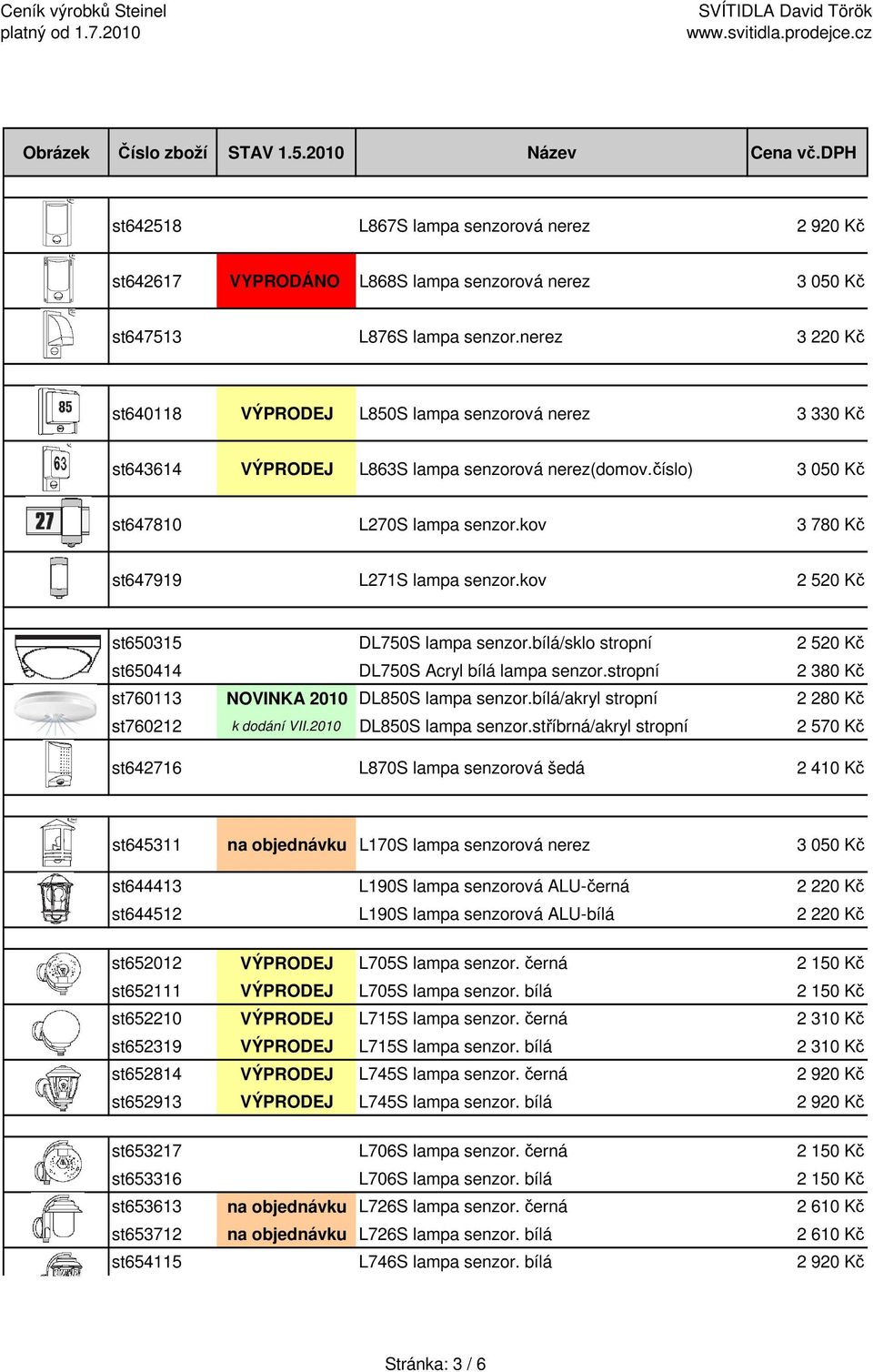 Ceník výrobků Steinel
platný od 1.7.2010

SVÍTIDLA David Török
www.svitidla.prodejce.cz

| Obrázek | Číslo zboží | STAV 1.5.2010 | Název | Cena vč.DPH |
|---|---|---|---|---|
| | st642518 | | L867S lampa senzorová nerez | 2 920 Kč |
| | st642617 | VYPRODÁNO | L868S lampa senzorová nerez | 3 050 Kč |
| | st647513 | | L876S lampa senzor.nerez | 3 220 Kč |
| 85 | st640118 | VÝPRODEJ | L850S lampa senzorová nerez | 3 330 Kč |
| 63 | st643614 | VÝPRODEJ | L863S lampa senzorová nerez(domov.číslo) | 3 050 Kč |
| 27 | st647810 | | L270S lampa senzor.kov | 3 780 Kč |
| | st647919 | | L271S lampa senzor.kov | 2 520 Kč |
| | st650315 | | DL750S lampa senzor.bílá/sklo stropní | 2 520 Kč |
| | st650414 | | DL750S Acryl bílá lampa senzor.stropní | 2 380 Kč |
| | st760113 | NOVINKA 2010 | DL850S lampa senzor.bílá/akryl stropní | 2 280 Kč |
| | st760212 | k dodání VII.2010 | DL850S lampa senzor.stříbrná/akryl stropní | 2 570 Kč |
| | st642716 | | L870S lampa senzorová šedá | 2 410 Kč |
| | st645311 | na objednávku | L170S lampa senzorová nerez | 3 050 Kč |
| | st644413 | | L190S lampa senzorová ALU-černá | 2 220 Kč |
| | st644512 | | L190S lampa senzorová ALU-bílá | 2 220 Kč |
| | st652012 | VÝPRODEJ | L705S lampa senzor. černá | 2 150 Kč |
| | st652111 | VÝPRODEJ | L705S lampa senzor. bílá | 2 150 Kč |
| | st652210 | VÝPRODEJ | L715S lampa senzor. černá | 2 310 Kč |
| | st652319 | VÝPRODEJ | L715S lampa senzor. bílá | 2 310 Kč |
| | st652814 | VÝPRODEJ | L745S lampa senzor. černá | 2 920 Kč |
| | st652913 | VÝPRODEJ | L745S lampa senzor. bílá | 2 920 Kč |
| | st653217 | | L706S lampa senzor. černá | 2 150 Kč |
| | st653316 | | L706S lampa senzor. bílá | 2 150 Kč |
| | st653613 | na objednávku | L726S lampa senzor. černá | 2 610 Kč |
| | st653712 | na objednávku | L726S lampa senzor. bílá | 2 610 Kč |
| | st654115 | | L746S lampa senzor. bílá | 2 920 Kč |

Stránka: 3 / 6